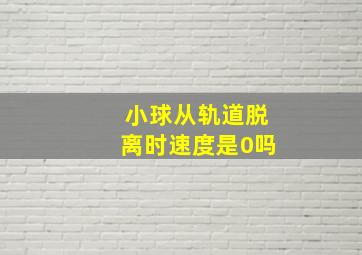 小球从轨道脱离时速度是0吗